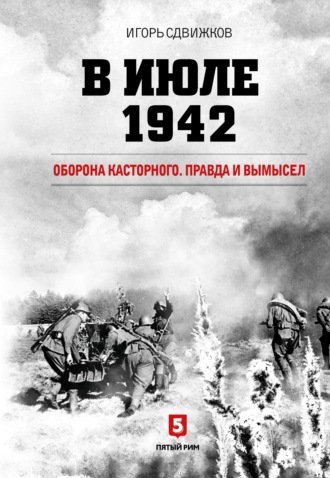 ИГОРЬ СДВИЖКОВ

В ИЮЛЕ
1942

ОБОРОНА КАСТОРНОГО. ПРАВДА И ВЫМЫСЕЛ

5
ПЯТЫЙ РИМ